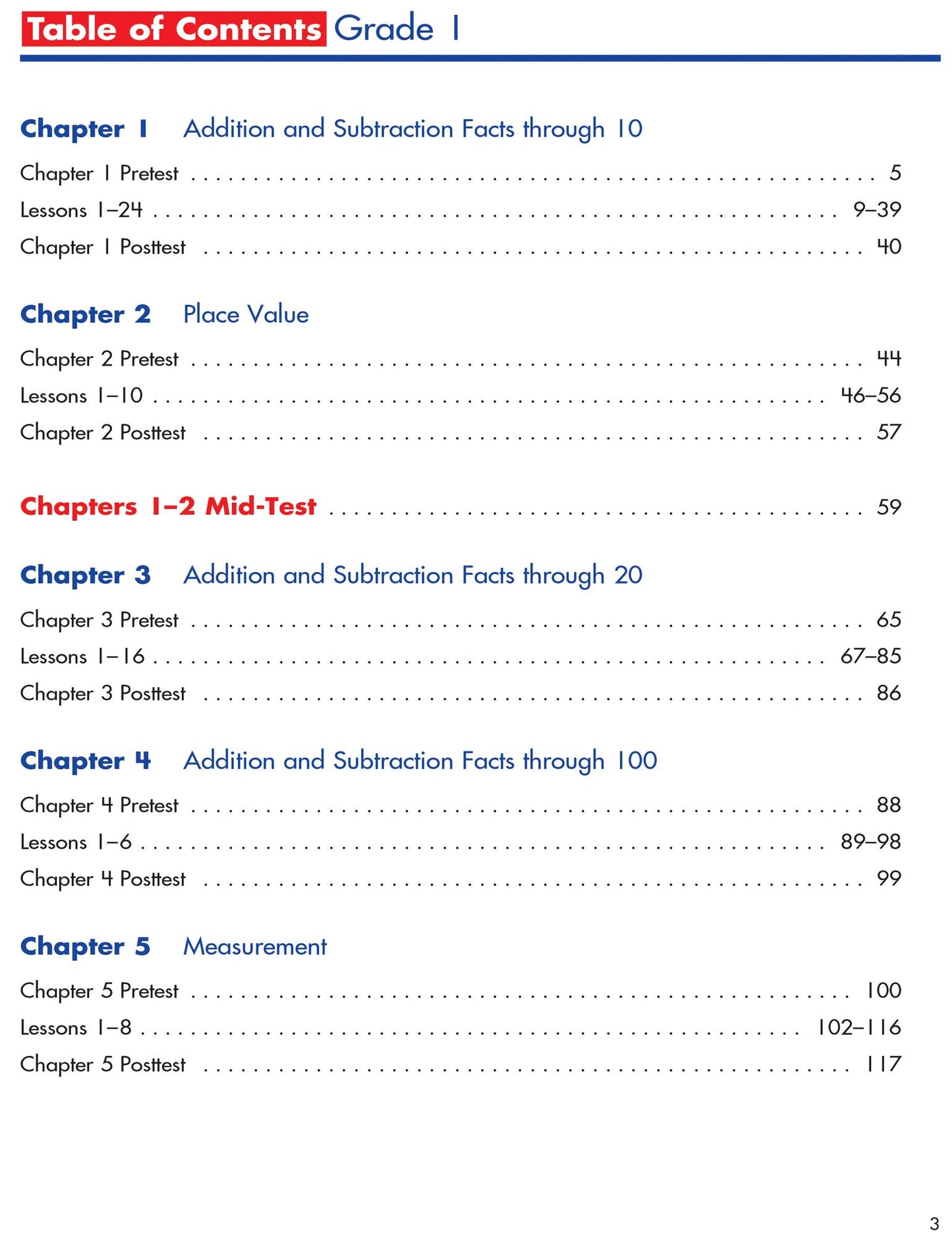 Table of Contents Grade 1

Chapter 1 Addition and Subtraction Facts through 10

Chapter 1 Pretest 5
Lessons 1–24 9–39
Chapter 1 Posttest 40

Chapter 2 Place Value

Chapter 2 Pretest 44
Lessons 1–10 46–56
Chapter 2 Posttest 57

Chapters 1–2 Mid-Test 59

Chapter 3 Addition and Subtraction Facts through 20

Chapter 3 Pretest 65
Lessons 1–16 67–85
Chapter 3 Posttest 86

Chapter 4 Addition and Subtraction Facts through 100

Chapter 4 Pretest 88
Lessons 1–6 89–98
Chapter 4 Posttest 99

Chapter 5 Measurement

Chapter 5 Pretest 100
Lessons 1–8 102–116
Chapter 5 Posttest 117

3